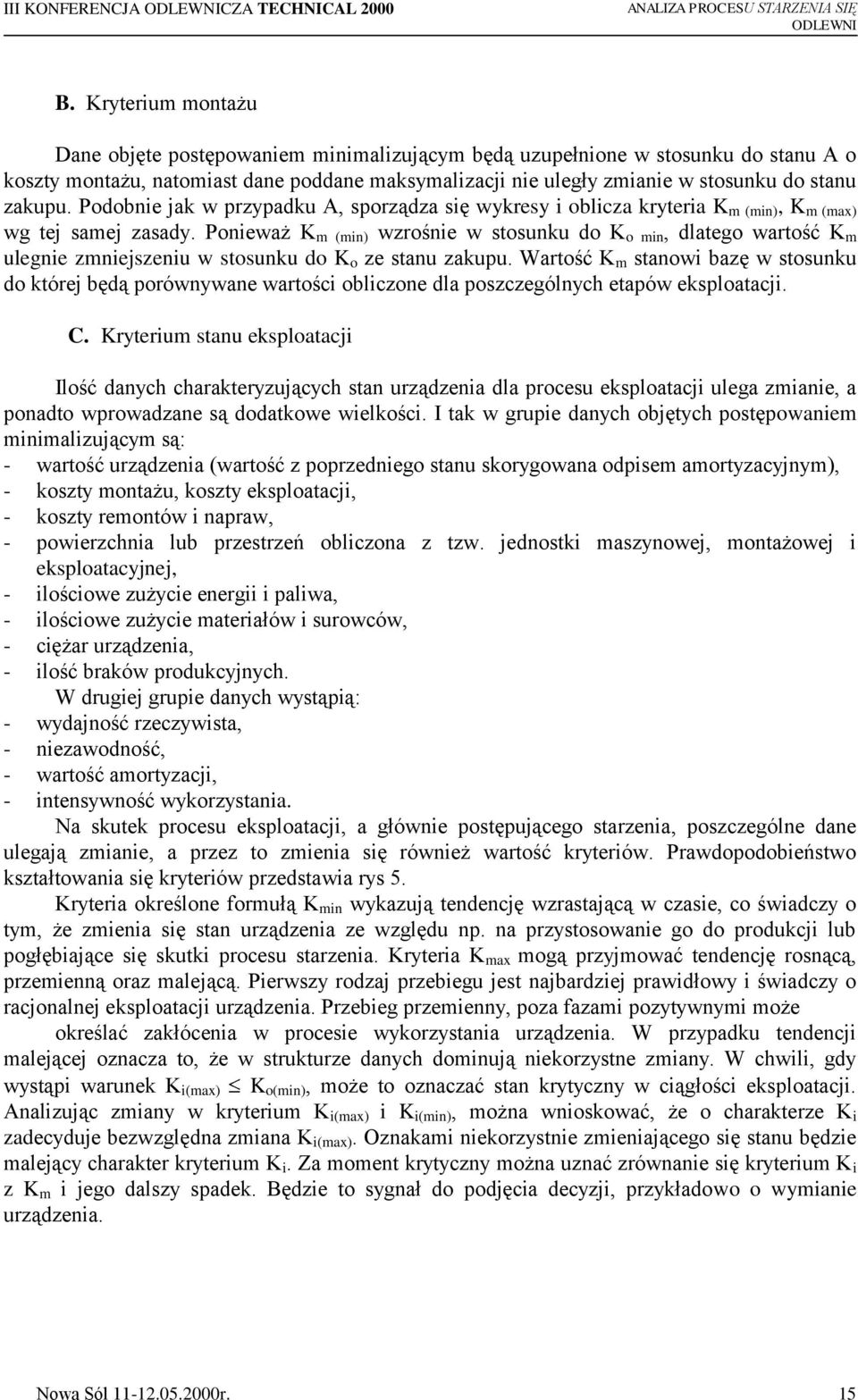 III KONFERENCJA ODLEWNICZA TECHNICAL 2000 ANALIZA PROCESU STARZENIA SIĘ ODLEWNI

B. Kryterium montażu

Dane objęte postępowaniem minimalizującym będą uzupełnione w stosunku do stanu A o koszty montażu, natomiast dane poddane maksymalizacji nie uległy zmianie w stosunku do stanu zakupu. Podobnie jak w przypadku A, sporządza się wykresy i oblicza kryteria $K_{m\ (min)}$, $K_{m\ (max)}$ wg tej samej zasady. Ponieważ $K_{m\ (min)}$ wzrośnie w stosunku do $K_{o\ min}$, dlatego wartość $K_m$ ulegnie zmniejszeniu w stosunku do $K_o$ ze stanu zakupu. Wartość $K_m$ stanowi bazę w stosunku do której będą porównywane wartości obliczone dla poszczególnych etapów eksploatacji.

C. Kryterium stanu eksploatacji

Ilość danych charakteryzujących stan urządzenia dla procesu eksploatacji ulega zmianie, a ponadto wprowadzane są dodatkowe wielkości. I tak w grupie danych objętych postępowaniem minimalizującym są:
- wartość urządzenia (wartość z poprzedniego stanu skorygowana odpisem amortyzacyjnym),
- koszty montażu, koszty eksploatacji,
- koszty remontów i napraw,
- powierzchnia lub przestrzeń obliczona z tzw. jednostki maszynowej, montażowej i eksploatacyjnej,
- ilościowe zużycie energii i paliwa,
- ilościowe zużycie materiałów i surowców,
- ciężar urządzenia,
- ilość braków produkcyjnych.
W drugiej grupie danych wystąpią:
- wydajność rzeczywista,
- niezawodność,
- wartość amortyzacji,
- intensywność wykorzystania.
Na skutek procesu eksploatacji, a głównie postępującego starzenia, poszczególne dane ulegają zmianie, a przez to zmienia się również wartość kryteriów. Prawdopodobieństwo kształtowania się kryteriów przedstawia rys 5.
Kryteria określone formułą $K_{min}$ wykazują tendencję wzrastającą w czasie, co świadczy o tym, że zmienia się stan urządzenia ze względu np. na przystosowanie go do produkcji lub pogłębiające się skutki procesu starzenia. Kryteria $K_{max}$ mogą przyjmować tendencję rosnącą, przemienną oraz malejącą. Pierwszy rodzaj przebiegu jest najbardziej prawidłowy i świadczy o racjonalnej eksploatacji urządzenia. Przebieg przemienny, poza fazami pozytywnymi może określać zakłócenia w procesie wykorzystania urządzenia. W przypadku tendencji malejącej oznacza to, że w strukturze danych dominują niekorzystne zmiany. W chwili, gdy wystąpi warunek $K_{i(max)} \leq K_{o(min)}$, może to oznaczać stan krytyczny w ciągłości eksploatacji. Analizując zmiany w kryterium $K_{i(max)}$ i $K_{i(min)}$, można wnioskować, że o charakterze $K_i$ zadecyduje bezwzględna zmiana $K_{i(max)}$. Oznakami niekorzystnie zmieniającego się stanu będzie malejący charakter kryterium $K_i$. Za moment krytyczny można uznać zrównanie się kryterium $K_i$ z $K_m$ i jego dalszy spadek. Będzie to sygnał do podjęcia decyzji, przykładowo o wymianie urządzenia.

Nowa Sól 11-12.05.2000r. 15